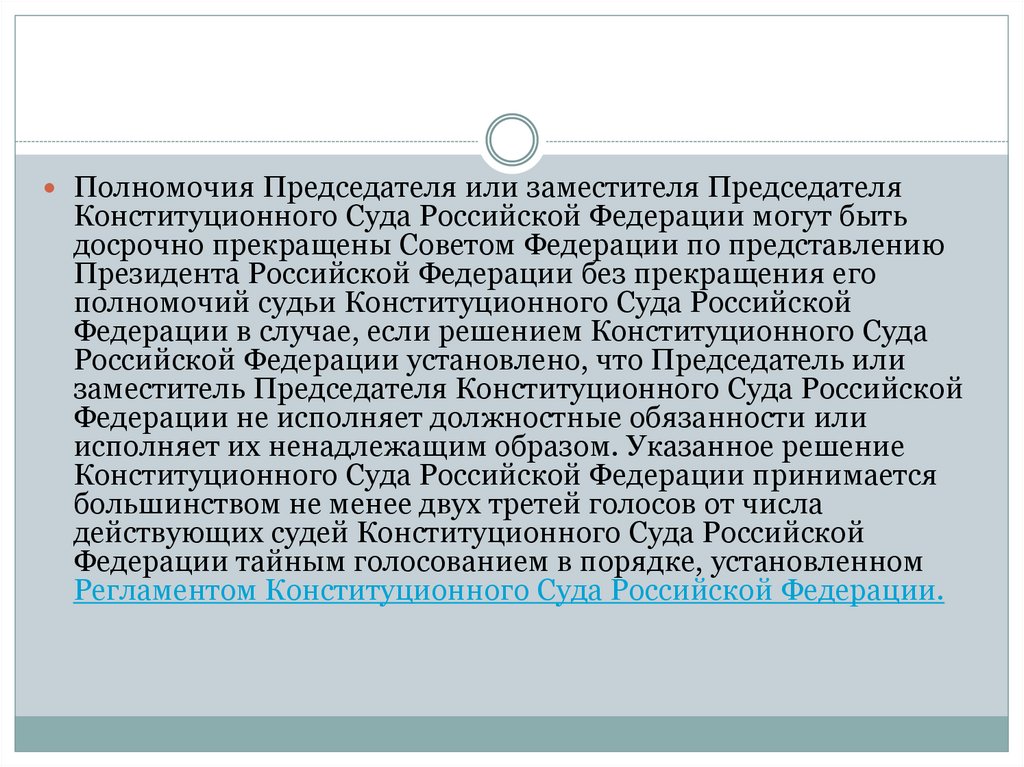 Полномочия Председателя или заместителя Председателя Конституционного Суда Российской Федерации могут быть досрочно прекращены Советом Федерации по представлению Президента Российской Федерации без прекращения его полномочий судьи Конституционного Суда Российской Федерации в случае, если решением Конституционного Суда Российской Федерации установлено, что Председатель или заместитель Председателя Конституционного Суда Российской Федерации не исполняет должностные обязанности или исполняет их ненадлежащим образом. Указанное решение Конституционного Суда Российской Федерации принимается большинством не менее двух третей голосов от числа действующих судей Конституционного Суда Российской Федерации тайным голосованием в порядке, установленном Регламентом Конституционного Суда Российской Федерации.